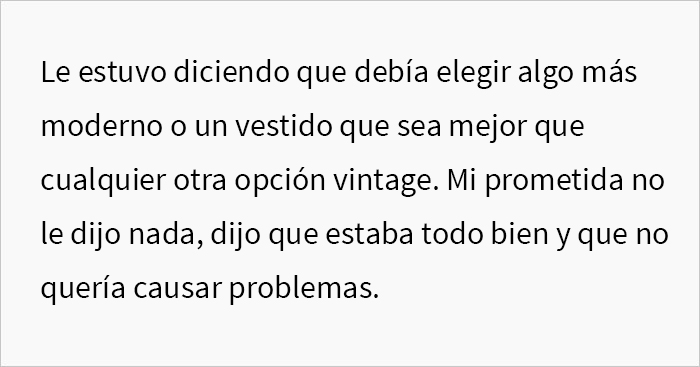 Le estuvo diciendo que debía elegir algo más moderno o un vestido que sea mejor que cualquier otra opción vintage. Mi prometida no le dijo nada, dijo que estaba todo bien y que no quería causar problemas.